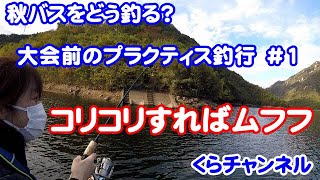 秋バスをどう釣る?

大会前のプラクティス釣行 #1

コリコリすればムフフ

くらチャンネル